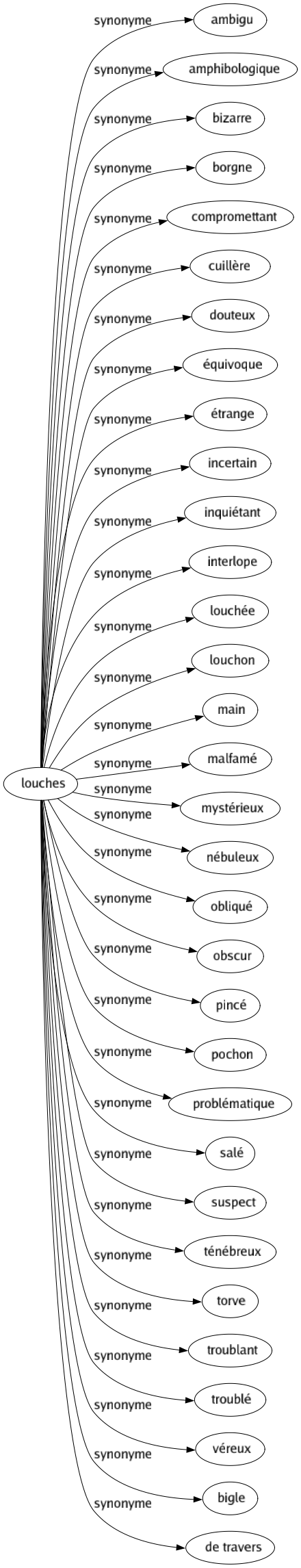 louches

synonyme ambigu
synonyme amphibologique
synonyme bizarre
synonyme borgne
synonyme compromettant
synonyme cuillère
synonyme douteux
synonyme équivoque
synonyme étrange
synonyme incertain
synonyme inquiétant
synonyme interlope
synonyme louchée
synonyme louchon
synonyme main
synonyme malfamé
synonyme mystérieux
synonyme nébuleux
synonyme obliqué
synonyme obscur
synonyme pincé
synonyme pochon
synonyme problématique
synonyme salé
synonyme suspect
synonyme ténébreux
synonyme torve
synonyme troublant
synonyme troublé
synonyme véreux
synonyme bigle
synonyme de travers